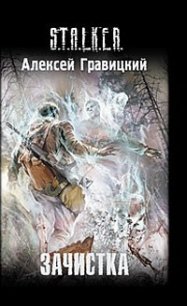 S.T.A.L.K.E.R.

Алексей Гравицкий

ЗАЧИСТКА